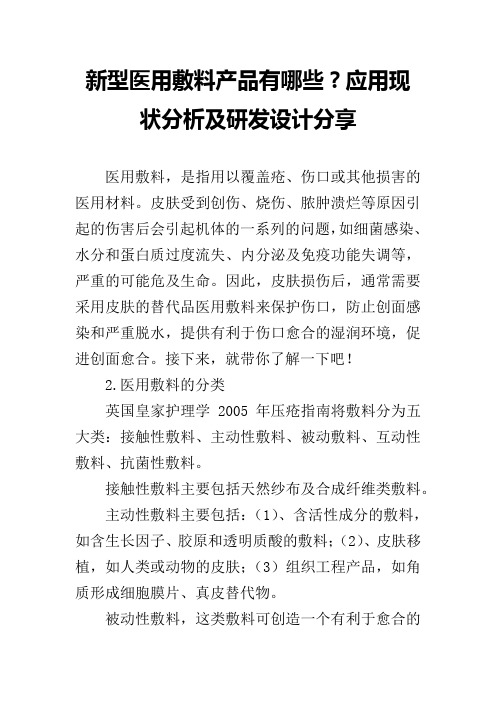 新型医用敷料产品有哪些？应用现状分析及研发设计分享

医用敷料，是指用以覆盖疮、伤口或其他损害的医用材料。皮肤受到创伤、烧伤、脓肿溃烂等原因引起的伤害后会引起机体的一系列的问题，如细菌感染、水分和蛋白质过度流失、内分泌及免疫功能失调等，严重的可能危及生命。因此，皮肤损伤后，通常需要采用皮肤的替代品医用敷料来保护伤口，防止创面感染和严重脱水，提供有利于伤口愈合的湿润环境，促进创面愈合。接下来，就带你了解一下吧！

2.医用敷料的分类

英国皇家护理学 2005 年压疮指南将敷料分为五大类：接触性敷料、主动性敷料、被动敷料、互动性敷料、抗菌性敷料。

接触性敷料主要包括天然纱布及合成纤维类敷料。

主动性敷料主要包括：（1）、含活性成分的敷料，如含生长因子、胶原和透明质酸的敷料；（2）、皮肤移植，如人类或动物的皮肤；（3）组织工程产品，如角质形成细胞膜片、真皮替代物。

被动性敷料，这类敷料可创造一个有利于愈合的